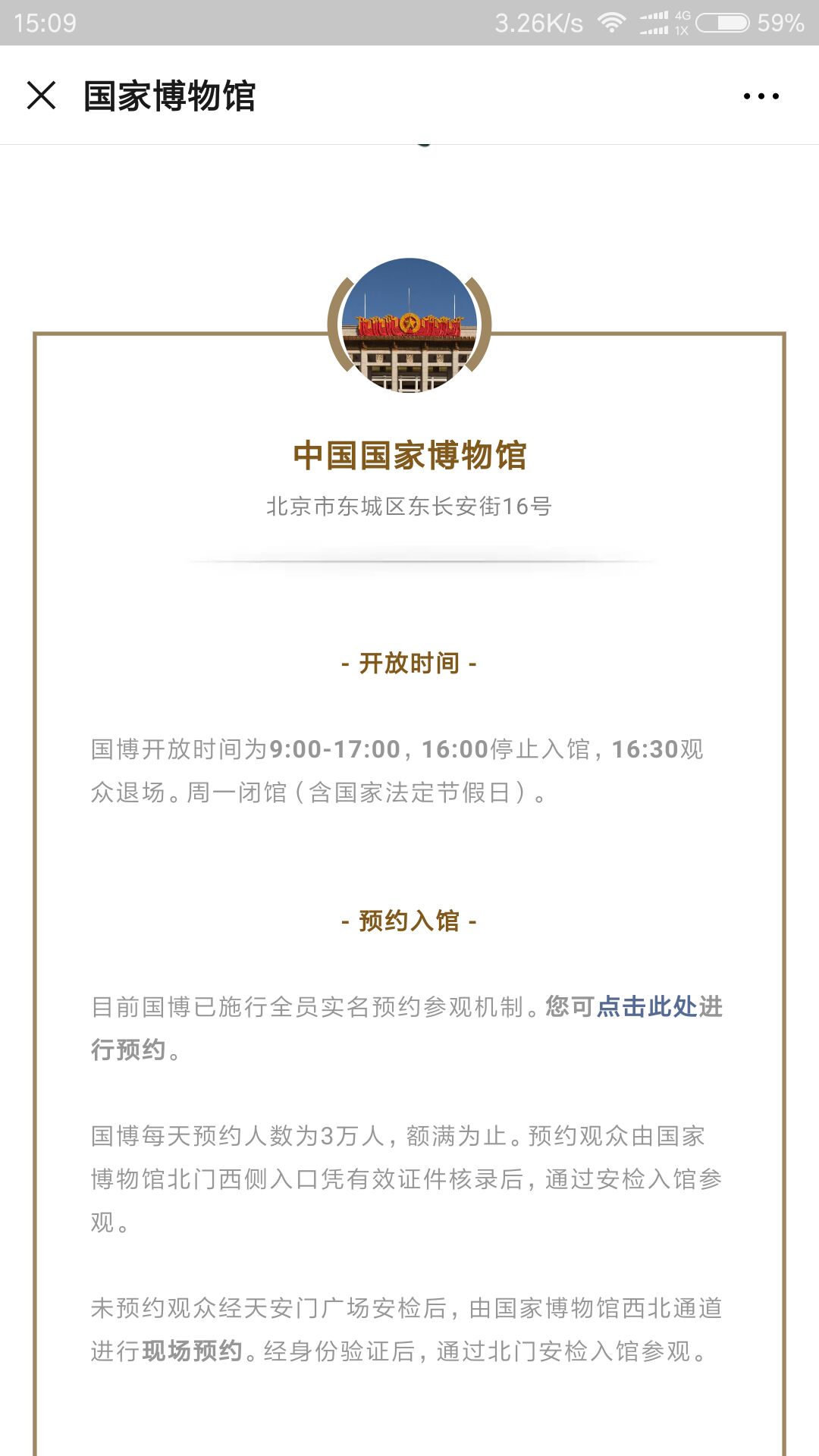 15:09 3.26K/s 4G 1X 59%

国家博物馆

中国国家博物馆

北京市东城区东长安街16号

- 开放时间 -

国博开放时间为9:00-17:00，16:00停止入馆，16:30观众退场。周一闭馆（含国家法定节假日）。

- 预约入馆 -

目前国博已施行全员实名预约参观机制。您可点击此处进行预约。

国博每天预约人数为3万人，额满为止。预约观众由国家博物馆北门西侧入口凭有效证件核录后，通过安检入馆参观。

未预约观众经天安门广场安检后，由国家博物馆西北通道进行现场预约。经身份验证后，通过北门安检入馆参观。